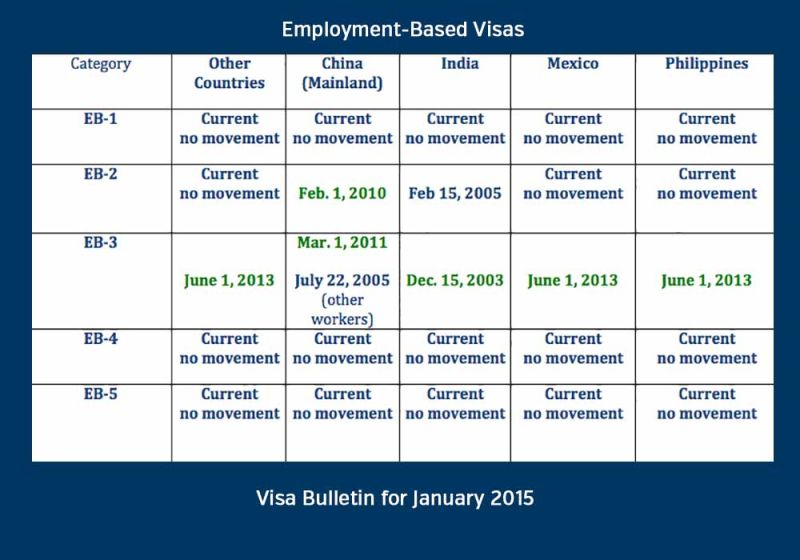 Employment-Based Visas

| Category | Other Countries | China (Mainland) | India | Mexico | Philippines |
|---|---|---|---|---|---|
| EB-1 | Current no movement | Current no movement | Current no movement | Current no movement | Current no movement |
| EB-2 | Current no movement | Feb. 1, 2010 | Feb 15, 2005 | Current no movement | Current no movement |
| EB-3 | June 1, 2013 | Mar. 1, 2011 July 22, 2005 (other workers) | Dec. 15, 2003 | June 1, 2013 | June 1, 2013 |
| EB-4 | Current no movement | Current no movement | Current no movement | Current no movement | Current no movement |
| EB-5 | Current no movement | Current no movement | Current no movement | Current no movement | Current no movement |

Visa Bulletin for January 2015